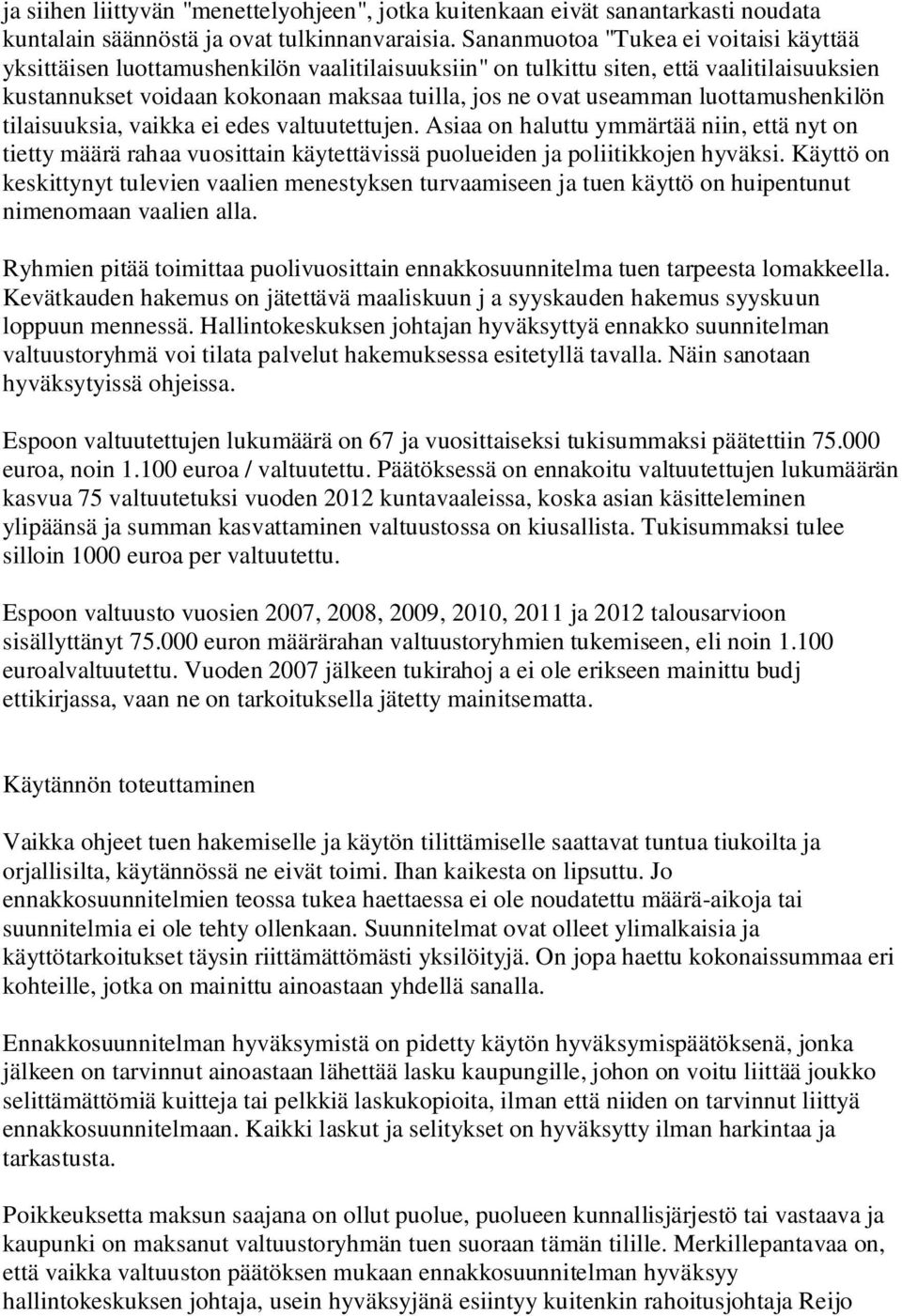 ja siihen liittyvän "menettelyohjeen", jotka kuitenkaan eivät sanantarkasti noudata kuntalain säännöstä ja ovat tulkinnanvaraisia. Sananmuotoa "Tukea ei voitaisi käyttää yksittäisen luottamushenkilön vaalitilaisuuksiin" on tulkittu siten, että vaalitilaisuuksien kustannukset voidaan kokonaan maksaa tuilla, jos ne ovat useamman luottamushenkilön tilaisuuksia, vaikka ei edes valtuutettujen. Asiaa on haluttu ymmärtää niin, että nyt on tietty määrä rahaa vuosittain käytettävissä puolueiden ja poliitikkojen hyväksi. Käyttö on keskittynyt tulevien vaalien menestyksen turvaamiseen ja tuen käyttö on huipentunut nimenomaan vaalien alla.

Ryhmien pitää toimittaa puolivuosittain ennakkosuunnitelma tuen tarpeesta lomakkeella. Kevätkauden hakemus on jätettävä maaliskuun j a syyskauden hakemus syyskuun loppuun mennessä. Hallintokeskuksen johtajan hyväksyttyä ennakko suunnitelman valtuustoryhmä voi tilata palvelut hakemuksessa esitetyllä tavalla. Näin sanotaan hyväksytyissä ohjeissa.

Espoon valtuutettujen lukumäärä on 67 ja vuosittaiseksi tukisummaksi päätettiin 75.000 euroa, noin 1.100 euroa / valtuutettu. Päätöksessä on ennakoitu valtuutettujen lukumäärän kasvua 75 valtuutetuksi vuoden 2012 kuntavaaleissa, koska asian käsitteleminen ylipäänsä ja summan kasvattaminen valtuustossa on kiusallista. Tukisummaksi tulee silloin 1000 euroa per valtuutettu.

Espoon valtuusto vuosien 2007, 2008, 2009, 2010, 2011 ja 2012 talousarvioon sisällyttänyt 75.000 euron määrärahan valtuustoryhmien tukemiseen, eli noin 1.100 euroalvaltuutettu. Vuoden 2007 jälkeen tukirahoj a ei ole erikseen mainittu budj ettikirjassa, vaan ne on tarkoituksella jätetty mainitsematta.

Käytännön toteuttaminen

Vaikka ohjeet tuen hakemiselle ja käytön tilittämiselle saattavat tuntua tiukoilta ja orjallisilta, käytännössä ne eivät toimi. Ihan kaikesta on lipsuttu. Jo ennakkosuunnitelmien teossa tukea haettaessa ei ole noudatettu määrä-aikoja tai suunnitelmia ei ole tehty ollenkaan. Suunnitelmat ovat olleet ylimalkaisia ja käyttötarkoitukset täysin riittämättömästi yksilöityjä. On jopa haettu kokonaissummaa eri kohteille, jotka on mainittu ainoastaan yhdellä sanalla.

Ennakkosuunnitelman hyväksymistä on pidetty käytön hyväksymispäätöksenä, jonka jälkeen on tarvinnut ainoastaan lähettää lasku kaupungille, johon on voitu liittää joukko selittämättömiä kuitteja tai pelkkiä laskukopioita, ilman että niiden on tarvinnut liittyä ennakkosuunnitelmaan. Kaikki laskut ja selitykset on hyväksytty ilman harkintaa ja tarkastusta.

Poikkeuksetta maksun saajana on ollut puolue, puolueen kunnallisjärjestö tai vastaava ja kaupunki on maksanut valtuustoryhmän tuen suoraan tämän tilille. Merkillepantavaa on, että vaikka valtuuston päätöksen mukaan ennakkosuunnitelman hyväksyy hallintokeskuksen johtaja, usein hyväksyjänä esiintyy kuitenkin rahoitusjohtaja Reijo